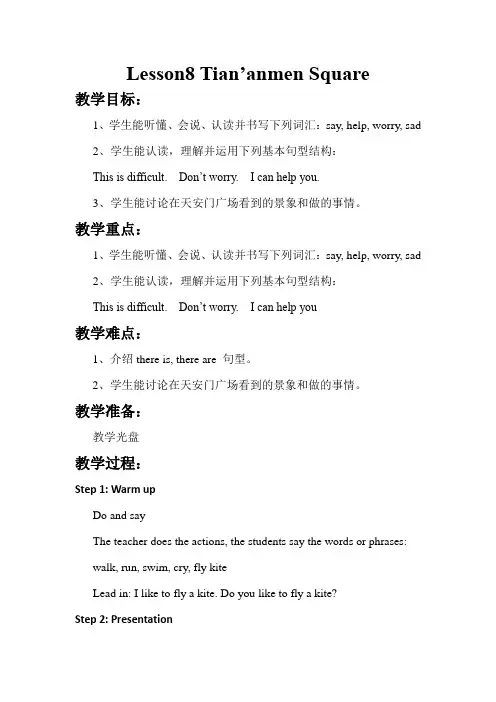 Lesson8 Tian’anmen Square

教学目标：

1、学生能听懂、会说、认读并书写下列词汇：say, help, worry, sad

2、学生能认读，理解并运用下列基本句型结构：

This is difficult.  Don’t worry.  I can help you.

3、学生能讨论在天安门广场看到的景象和做的事情。

教学重点：

1、学生能听懂、会说、认读并书写下列词汇：say, help, worry, sad

2、学生能认读，理解并运用下列基本句型结构：

This is difficult.  Don’t worry.  I can help you

教学难点：

1、介绍 there is, there are 句型。

2、学生能讨论在天安门广场看到的景象和做的事情。

教学准备：

教学光盘

教学过程：

Step 1: Warm up

Do and say

The teacher does the actions, the students say the words or phrases:

walk, run, swim, cry, fly kite

Lead in: I like to fly a kite. Do you like to fly a kite?

Step 2: Presentation